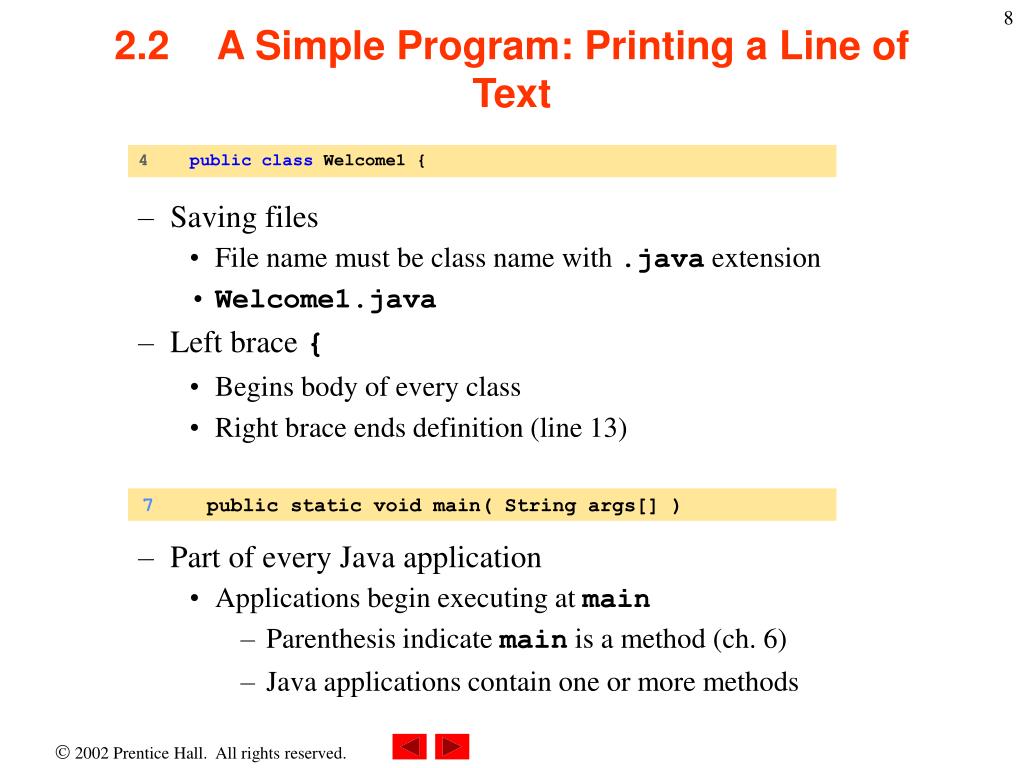 8

2.2 A Simple Program: Printing a Line of Text

4 public class Welcome1 {

– Saving files
• File name must be class name with .java extension
• Welcome1.java
– Left brace {
• Begins body of every class
• Right brace ends definition (line 13)

7 public static void main( String args[] )

– Part of every Java application
• Applications begin executing at main
– Parenthesis indicate main is a method (ch. 6)
– Java applications contain one or more methods

© 2002 Prentice Hall. All rights reserved.